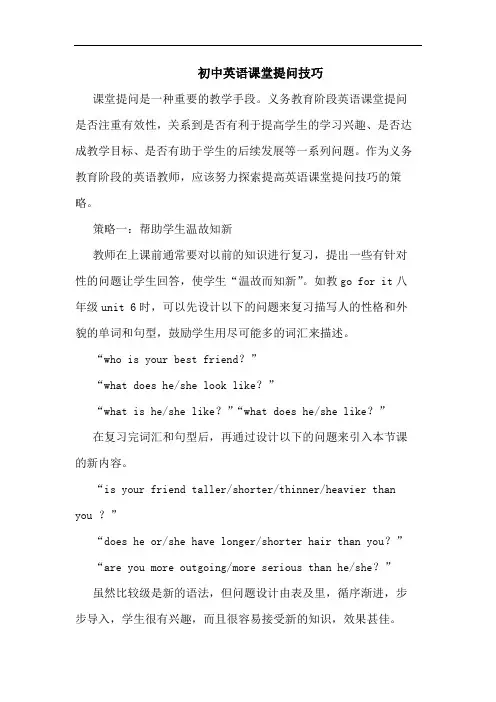 初中英语课堂提问技巧

课堂提问是一种重要的教学手段。义务教育阶段英语课堂提问是否注重有效性，关系到是否有利于提高学生的学习兴趣、是否达成教学目标、是否有助于学生的后续发展等一系列问题。作为义务教育阶段的英语教师，应该努力探索提高英语课堂提问技巧的策略。

策略一：帮助学生温故知新

教师在上课前通常要对以前的知识进行复习，提出一些有针对性的问题让学生回答，使学生“温故而知新”。如教 go for it 八年级 unit 6 时，可以先设计以下的问题来复习描写人的性格和外貌的单词和句型，鼓励学生用尽可能多的词汇来描述。

“who is your best friend？”

“what does he/she look like？”

“what is he/she like？”“what does he/she like？”

在复习完词汇和句型后，再通过设计以下的问题来引入本节课的新内容。

“is your friend taller/shorter/thinner/heavier than you ？”

“does he or/she have longer/shorter hair than you？”

“are you more outgoing/more serious than he/she？”

虽然比较级是新的语法，但问题设计由表及里，循序渐进，步步导入，学生很有兴趣，而且很容易接受新的知识，效果甚佳。